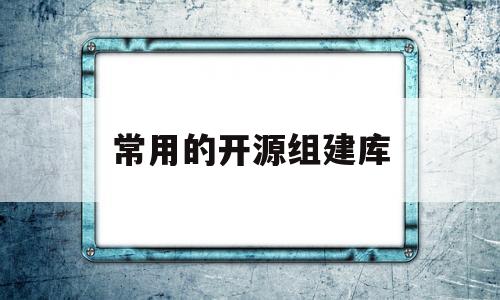 常用的开源组建库